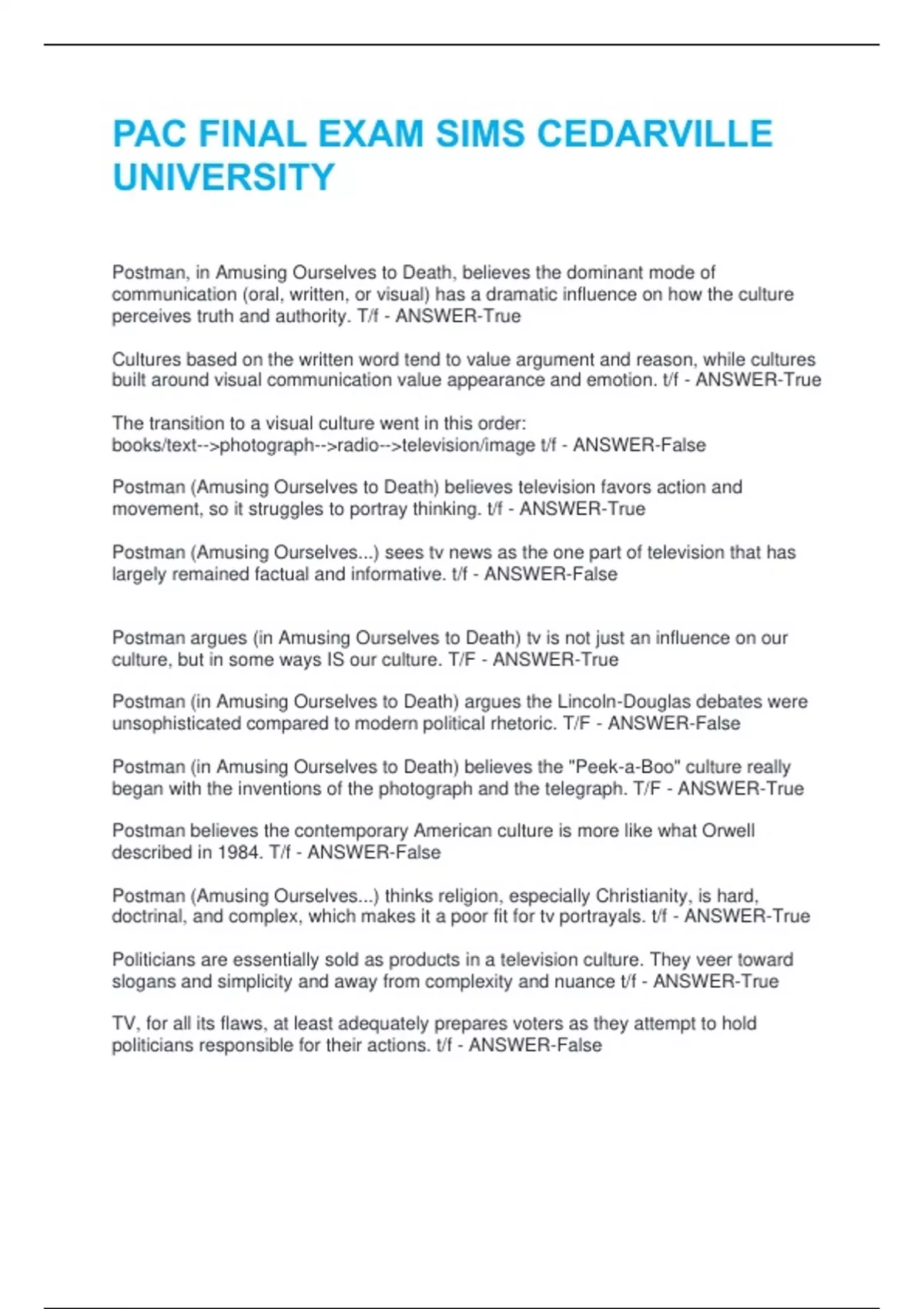 PAC FINAL EXAM SIMS CEDARVILLE UNIVERSITY

Postman, in Amusing Ourselves to Death, believes the dominant mode of communication (oral, written, or visual) has a dramatic influence on how the culture perceives truth and authority. T/f - ANSWER-True

Cultures based on the written word tend to value argument and reason, while cultures built around visual communication value appearance and emotion. t/f - ANSWER-True

The transition to a visual culture went in this order: books/text-->photograph-->radio-->television/image t/f - ANSWER-False

Postman (Amusing Ourselves to Death) believes television favors action and movement, so it struggles to portray thinking. t/f - ANSWER-True

Postman (Amusing Ourselves...) sees tv news as the one part of television that has largely remained factual and informative. t/f - ANSWER-False

Postman argues (in Amusing Ourselves to Death) tv is not just an influence on our culture, but in some ways IS our culture. T/F - ANSWER-True

Postman (in Amusing Ourselves to Death) argues the Lincoln-Douglas debates were unsophisticated compared to modern political rhetoric. T/F - ANSWER-False

Postman (in Amusing Ourselves to Death) believes the "Peek-a-Boo" culture really began with the inventions of the photograph and the telegraph. T/F - ANSWER-True

Postman believes the contemporary American culture is more like what Orwell described in 1984. T/f - ANSWER-False

Postman (Amusing Ourselves...) thinks religion, especially Christianity, is hard, doctrinal, and complex, which makes it a poor fit for tv portrayals. t/f - ANSWER-True

Politicians are essentially sold as products in a television culture. They veer toward slogans and simplicity and away from complexity and nuance t/f - ANSWER-True

TV, for all its flaws, at least adequately prepares voters as they attempt to hold politicians responsible for their actions. t/f - ANSWER-False